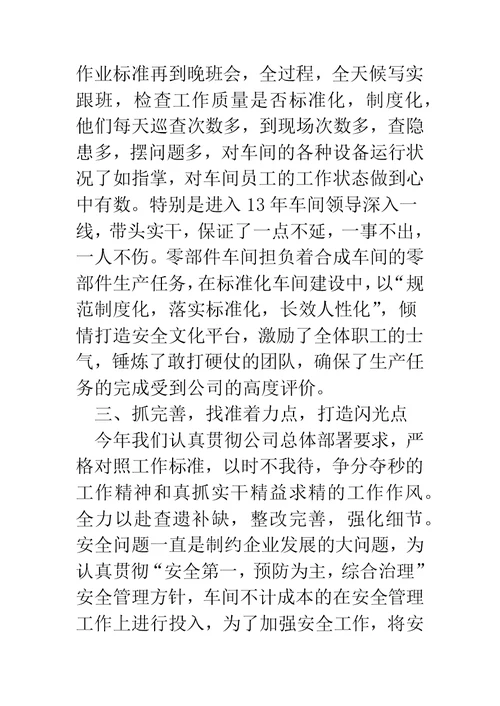 作业标准再到晚班会，全过程，全天候写实跟班，检查工作质量是否标准化，制度化，他们每天巡查次数多，到现场次数多，查隐患多，摆问题多，对车间的各种设备运行状况了如指掌，对车间员工的工作状态做到心中有数。特别是进入13年车间领导深入一线，带头实干，保证了一点不延，一事不出，一人不伤。零部件车间担负着合成车间的零部件生产任务，在标准化车间建设中，以“规范制度化，落实标准化，长效人性化”，倾情打造安全文化平台，激励了全体职工的士气，锤炼了敢打硬仗的团队，确保了生产任务的完成受到公司的高度评价。

三、抓完善，找准着力点，打造闪光点

今年我们认真贯彻公司总体部署要求，严格对照工作标准，以时不我待，争分夺秒的工作精神和真抓实干精益求精的工作作风。全力以赴查遗补缺，整改完善，强化细节。安全问题一直是制约企业发展的大问题，为认真贯彻“安全第一，预防为主，综合治理”安全管理方针，车间不计成本的在安全管理工作上进行投入，为了加强安全工作，将安